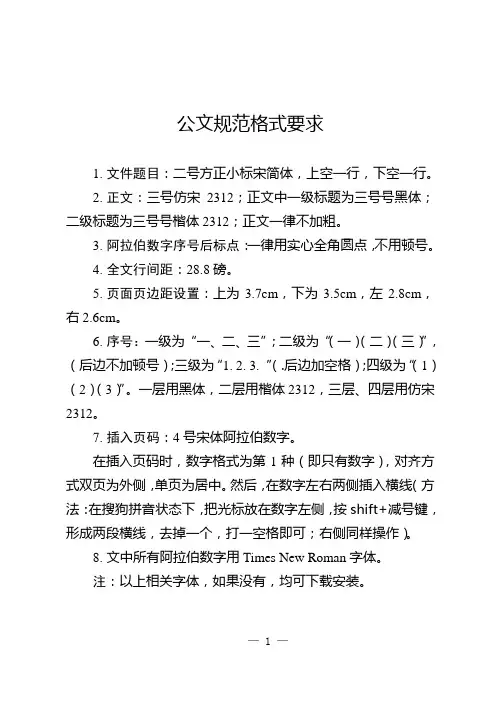 公文规范格式要求

1. 文件题目：二号方正小标宋简体，上空一行，下空一行。

2. 正文：三号仿宋 2312；正文中一级标题为三号号黑体；二级标题为三号号楷体 2312；正文一律不加粗。

3. 阿拉伯数字序号后标点：一律用实心全角圆点，不用顿号。

4. 全文行间距：28.8 磅。

5. 页面页边距设置：上为 3.7cm，下为 3.5cm，左 2.8cm，右 2.6cm。

6. 序号：一级为“一、二、三”；二级为“（一）（二）（三）”，（后边不加顿号）；三级为“1. 2. 3. ”（.后边加空格）；四级为“（1）（2）（3）”。一层用黑体，二层用楷体 2312，三层、四层用仿宋 2312。

7. 插入页码：4 号宋体阿拉伯数字。

在插入页码时，数字格式为第 1 种（即只有数字），对齐方式双页为外侧，单页为居中。然后，在数字左右两侧插入横线（方法：在搜狗拼音状态下，把光标放在数字左侧，按 shift+减号键，形成两段横线，去掉一个，打一空格即可；右侧同样操作）。

8. 文中所有阿拉伯数字用 Times New Roman 字体。

注：以上相关字体，如果没有，均可下载安装。

— 1 —